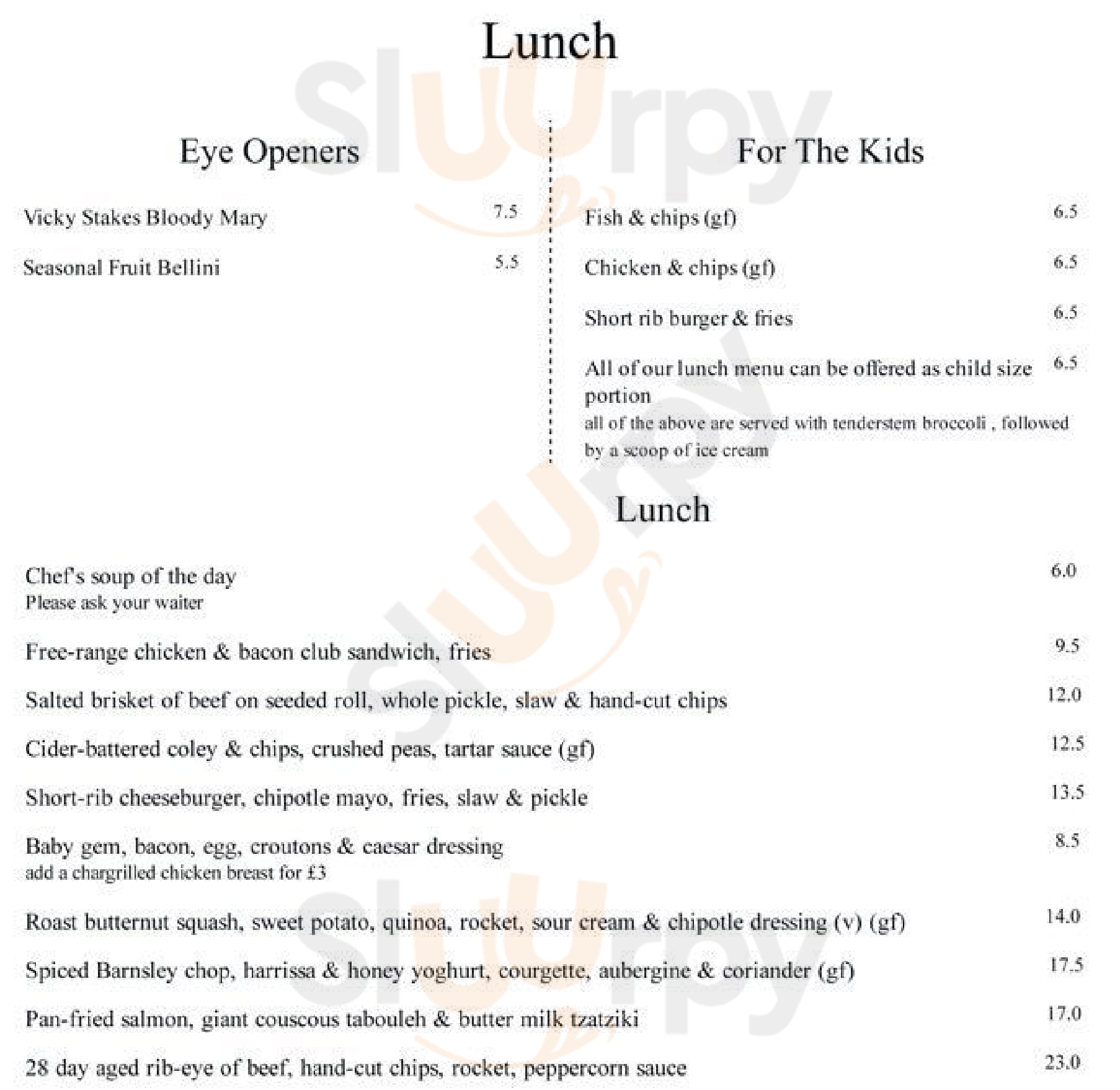 Lunch

Eye Openers

Vicky Stakes Bloody Mary 7.5

Seasonal Fruit Bellini 5.5

For The Kids

Fish & chips (gf) 6.5

Chicken & chips (gf) 6.5

Short rib burger & fries 6.5

All of our lunch menu can be offered as child size portion 6.5
all of the above are served with tenderstem broccoli , followed by a scoop of ice cream

Lunch

Chef's soup of the day 6.0
Please ask your waiter

Free-range chicken & bacon club sandwich, fries 9.5

Salted brisket of beef on seeded roll, whole pickle, slaw & hand-cut chips 12.0

Cider-battered coley & chips, crushed peas, tartar sauce (gf) 12.5

Short-rib cheeseburger, chipotle mayo, fries, slaw & pickle 13.5

Baby gem, bacon, egg, croutons & caesar dressing 8.5
add a chargrilled chicken breast for £3

Roast butternut squash, sweet potato, quinoa, rocket, sour cream & chipotle dressing (v) (gf) 14.0

Spiced Barnsley chop, harrissa & honey yoghurt, courgette, aubergine & coriander (gf) 17.5

Pan-fried salmon, giant couscous tabouleh & butter milk tzatziki 17.0

28 day aged rib-eye of beef, hand-cut chips, rocket, peppercorn sauce 23.0

Slurpy